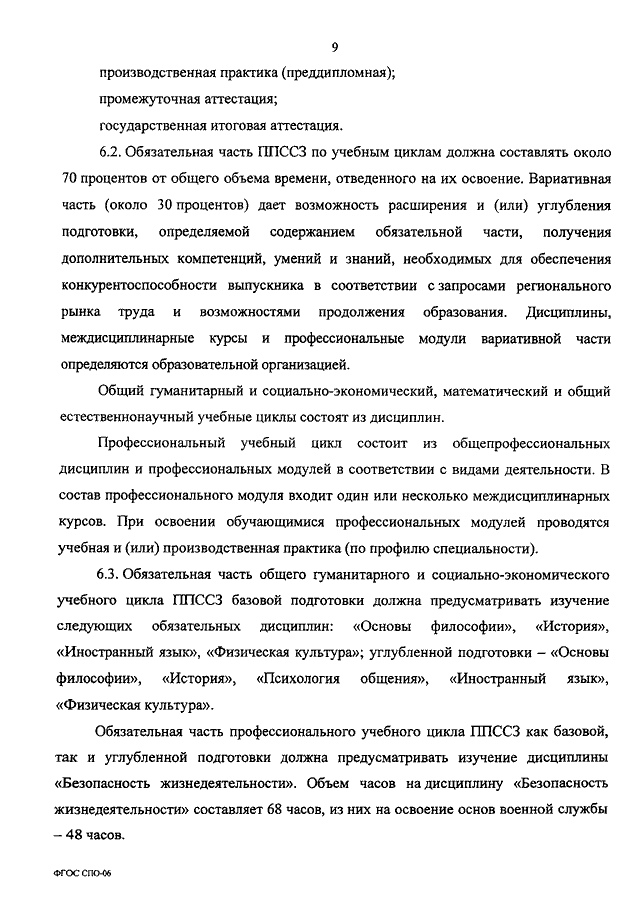 9

производственная практика (преддипломная);

промежуточная аттестация;

государственная итоговая аттестация.

6.2. Обязательная часть ППССЗ по учебным циклам должна составлять около 70 процентов от общего объема времени, отведенного на их освоение. Вариативная часть (около 30 процентов) дает возможность расширения и (или) углубления подготовки, определяемой содержанием обязательной части, получения дополнительных компетенций, умений и знаний, необходимых для обеспечения конкурентоспособности выпускника в соответствии с запросами регионального рынка труда и возможностями продолжения образования. Дисциплины, междисциплинарные курсы и профессиональные модули вариативной части определяются образовательной организацией.

Общий гуманитарный и социально-экономический, математический и общий естественнонаучный учебные циклы состоят из дисциплин.

Профессиональный учебный цикл состоит из общепрофессиональных дисциплин и профессиональных модулей в соответствии с видами деятельности. В состав профессионального модуля входит один или несколько междисциплинарных курсов. При освоении обучающимися профессиональных модулей проводятся учебная и (или) производственная практика (по профилю специальности).

6.3. Обязательная часть общего гуманитарного и социально-экономического учебного цикла ППССЗ базовой подготовки должна предусматривать изучение следующих обязательных дисциплин: «Основы философии», «История», «Иностранный язык», «Физическая культура»; углубленной подготовки – «Основы философии», «История», «Психология общения», «Иностранный язык», «Физическая культура».

Обязательная часть профессионального учебного цикла ППССЗ как базовой, так и углубленной подготовки должна предусматривать изучение дисциплины «Безопасность жизнедеятельности». Объем часов на дисциплину «Безопасность жизнедеятельности» составляет 68 часов, из них на освоение основ военной службы – 48 часов.

ФГОС СПО-06